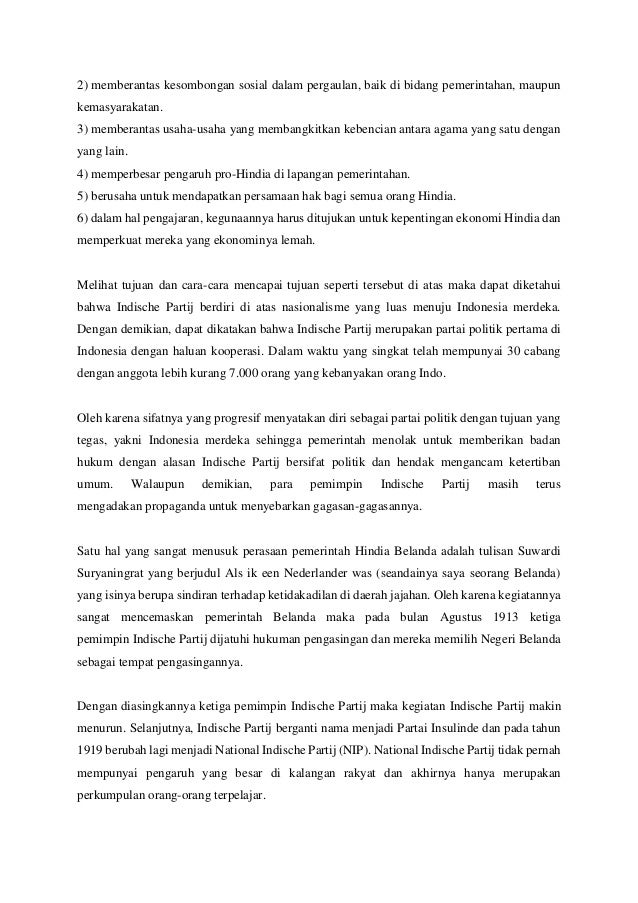 2) memberantas kesombongan sosial dalam pergaulan, baik di bidang pemerintahan, maupun kemasyarakatan.
3) memberantas usaha-usaha yang membangkitkan kebencian antara agama yang satu dengan yang lain.
4) memperbesar pengaruh pro-Hindia di lapangan pemerintahan.
5) berusaha untuk mendapatkan persamaan hak bagi semua orang Hindia.
6) dalam hal pengajaran, kegunaannya harus ditujukan untuk kepentingan ekonomi Hindia dan memperkuat mereka yang ekonominya lemah.

Melihat tujuan dan cara-cara mencapai tujuan seperti tersebut di atas maka dapat diketahui bahwa Indische Partij berdiri di atas nasionalisme yang luas menuju Indonesia merdeka. Dengan demikian, dapat dikatakan bahwa Indische Partij merupakan partai politik pertama di Indonesia dengan haluan kooperasi. Dalam waktu yang singkat telah mempunyai 30 cabang dengan anggota lebih kurang 7.000 orang yang kebanyakan orang Indo.

Oleh karena sifatnya yang progresif menyatakan diri sebagai partai politik dengan tujuan yang tegas, yakni Indonesia merdeka sehingga pemerintah menolak untuk memberikan badan hukum dengan alasan Indische Partij bersifat politik dan hendak mengancam ketertiban umum. Walaupun demikian, para pemimpin Indische Partij masih terus mengadakan propaganda untuk menyebarkan gagasan-gagasannya.

Satu hal yang sangat menusuk perasaan pemerintah Hindia Belanda adalah tulisan Suwardi Suryaningrat yang berjudul Als ik een Nederlander was (seandainya saya seorang Belanda) yang isinya berupa sindiran terhadap ketidakadilan di daerah jajahan. Oleh karena kegiatannya sangat mencemaskan pemerintah Belanda maka pada bulan Agustus 1913 ketiga pemimpin Indische Partij dijatuhi hukuman pengasingan dan mereka memilih Negeri Belanda sebagai tempat pengasingannya.

Dengan diasingkannya ketiga pemimpin Indische Partij maka kegiatan Indische Partij makin menurun. Selanjutnya, Indische Partij berganti nama menjadi Partai Insulinde dan pada tahun 1919 berubah lagi menjadi National Indische Partij (NIP). National Indische Partij tidak pernah mempunyai pengaruh yang besar di kalangan rakyat dan akhirnya hanya merupakan perkumpulan orang-orang terpelajar.